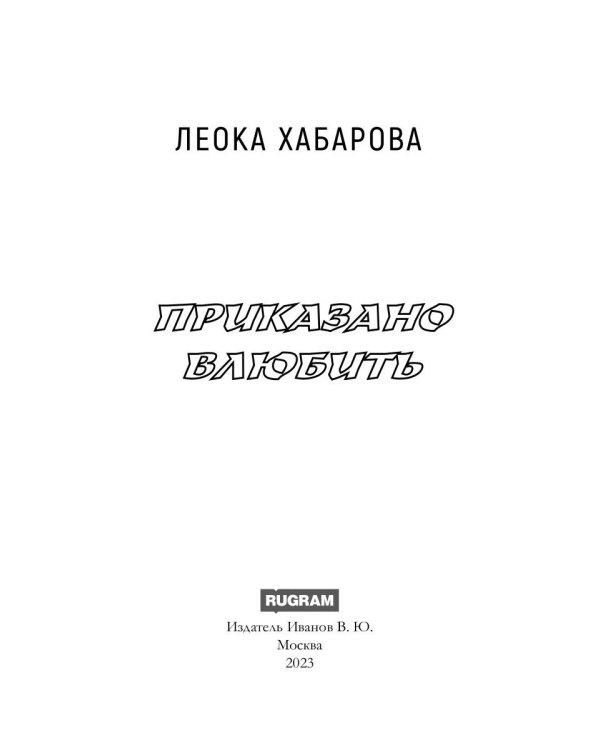 ЛЕОКА ХАБАРОВА

ПРИКАЗАНО ВЛЮБИТЬ

RUGRAM

Издатель Иванов В. Ю.
Москва
2023